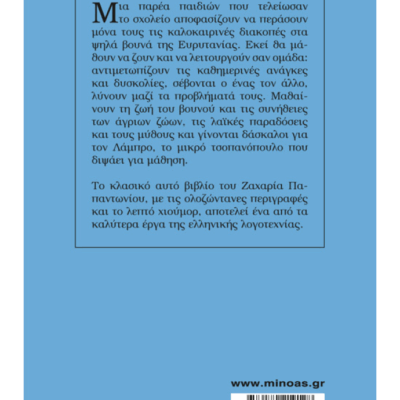 Μια παρέα παιδιών που τελείωσαν το σχολείο αποφασίζουν να περάσουν μόνα τους τις καλοκαιρινές διακοπές στα ψηλά βουνά της Ευρυτανίας. Εκεί θα μάθουν να ζουν και να λειτουργούν σαν ομάδα: αντιμετωπίζουν τις καθημερινές ανάγκες και δυσκολίες, σέβονται ο ένας τον άλλο, λύνουν μαζί τα προβλήματά τους. Μαθαίνουν τη ζωή του βουνού και τις συνήθειες των άγριων ζώων, τις λαϊκές παραδόσεις και τους μύθους και γίνονται δάσκαλοι για τον Λάμπρο, το μικρό τσοπανόπουλο που διψάει για μάθηση.

Το κλασικό αυτό βιβλίο του Ζαχαρία Παπαντωνίου, με τις ολοζώντανες περιγραφές και το λεπτό χιούμορ, αποτελεί ένα από τα καλύτερα έργα της ελληνικής λογοτεχνίας.

www.minoas.gr